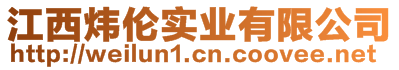 江西炜伦实业有限公司
http://weilun1.cn.coovee.net